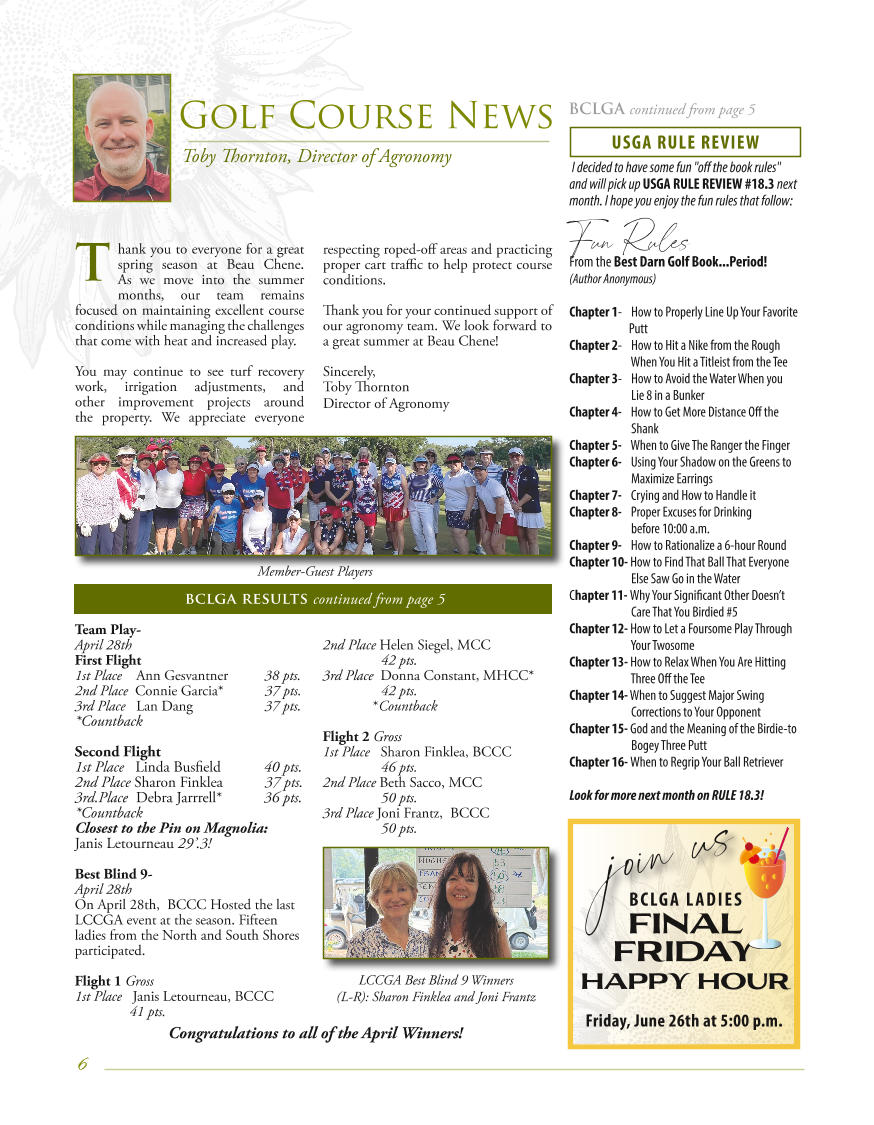 Golf Course News

Toby Thornton, Director of Agronomy

Thank you to everyone for a great spring season at Beau Chene. As we move into the summer months, our team remains focused on maintaining excellent course conditions while managing the challenges that come with heat and increased play.

You may continue to see turf recovery work, irrigation adjustments, and other improvement projects around the property. We appreciate everyone respecting roped-off areas and practicing proper cart traffic to help protect course conditions.

Thank you for your continued support of our agronomy team. We look forward to a great summer at Beau Chene!

Sincerely,
Toby Thornton
Director of Agronomy

Member-Guest Players

BCLGA RESULTS continued from page 5

Team Play-
April 28th
First Flight
1st Place Ann Gesvantner 38 pts.
2nd Place Connie Garcia* 37 pts.
3rd Place Lan Dang 37 pts.
*Countback

Second Flight
1st Place Linda Busfield 40 pts.
2nd Place Sharon Finklea 37 pts.
3rd.Place Debra Jarrrell* 36 pts.
*Countback
Closest to the Pin on Magnolia:
Janis Letourneau 29'.3!

Best Blind 9-
April 28th
On April 28th, BCCC Hosted the last LCCGA event at the season. Fifteen ladies from the North and South Shores participated.

Flight 1 Gross
1st Place Janis Letourneau, BCCC
41 pts.

2nd Place Helen Siegel, MCC
42 pts.
3rd Place Donna Constant, MHCC*
42 pts.
*Countback

Flight 2 Gross
1st Place Sharon Finklea, BCCC
46 pts.
2nd Place Beth Sacco, MCC
50 pts.
3rd Place Joni Frantz, BCCC
50 pts.

LCCGA Best Blind 9 Winners
(L-R): Sharon Finklea and Joni Frantz

Congratulations to all of the April Winners!

BCLGA continued from page 5

USGA RULE REVIEW

I decided to have some fun "off the book rules" and will pick up USGA RULE REVIEW #18.3 next month. I hope you enjoy the fun rules that follow:

Fun Rules
From the Best Darn Golf Book...Period!
(Author Anonymous)

Chapter 1- How to Properly Line Up Your Favorite Putt
Chapter 2- How to Hit a Nike from the Rough When You Hit a Titleist from the Tee
Chapter 3- How to Avoid the Water When you Lie 8 in a Bunker
Chapter 4- How to Get More Distance Off the Shank
Chapter 5- When to Give The Ranger the Finger
Chapter 6- Using Your Shadow on the Greens to Maximize Earrings
Chapter 7- Crying and How to Handle it
Chapter 8- Proper Excuses for Drinking before 10:00 a.m.
Chapter 9- How to Rationalize a 6-hour Round
Chapter 10- How to Find That Ball That Everyone Else Saw Go in the Water
Chapter 11- Why Your Significant Other Doesn't Care That You Birdied #5
Chapter 12- How to Let a Foursome Play Through Your Twosome
Chapter 13- How to Relax When You Are Hitting Three Off the Tee
Chapter 14- When to Suggest Major Swing Corrections to Your Opponent
Chapter 15- God and the Meaning of the Birdie-to Bogey Three Putt
Chapter 16- When to Regrip Your Ball Retriever

Look for more next month on RULE 18.3!

join us
BCLGA LADIES
FINAL
FRIDAY
HAPPY HOUR
Friday, June 26th at 5:00 p.m.

6